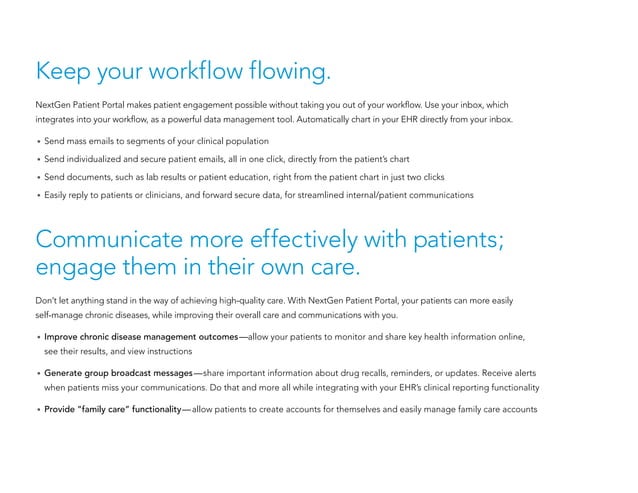 Keep your workflow flowing.

NextGen Patient Portal makes patient engagement possible without taking you out of your workflow. Use your inbox, which integrates into your workflow, as a powerful data management tool. Automatically chart in your EHR directly from your inbox.

• Send mass emails to segments of your clinical population
• Send individualized and secure patient emails, all in one click, directly from the patient's chart
• Send documents, such as lab results or patient education, right from the patient chart in just two clicks
• Easily reply to patients or clinicians, and forward secure data, for streamlined internal/patient communications

Communicate more effectively with patients; engage them in their own care.

Don't let anything stand in the way of achieving high-quality care. With NextGen Patient Portal, your patients can more easily self-manage chronic diseases, while improving their overall care and communications with you.

• Improve chronic disease management outcomes—allow your patients to monitor and share key health information online, see their results, and view instructions

• Generate group broadcast messages—share important information about drug recalls, reminders, or updates. Receive alerts when patients miss your communications. Do that and more all while integrating with your EHR's clinical reporting functionality

• Provide "family care" functionality—allow patients to create accounts for themselves and easily manage family care accounts